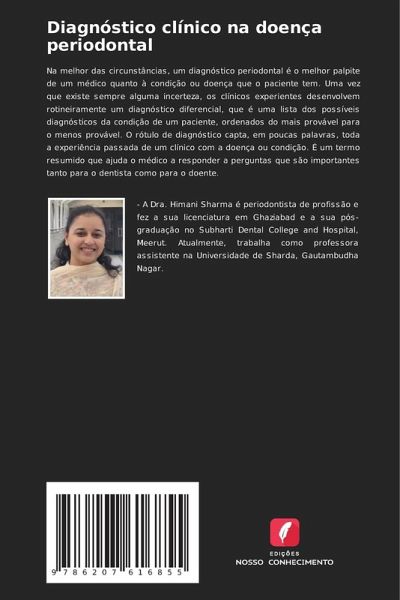 Diagnóstico clínico na doença periodontal

Na melhor das circunstâncias, um diagnóstico periodontal é o melhor palpite de um médico quanto à condição ou doença que o paciente tem. Uma vez que existe sempre alguma incerteza, os clínicos experientes desenvolvem rotineiramente um diagnóstico diferencial, que é uma lista dos possíveis diagnósticos da condição de um paciente, ordenados do mais provável para o menos provável. O rótulo de diagnóstico capta, em poucas palavras, toda a experiência passada de um clínico com a doença ou condição. É um termo resumido que ajuda o médico a responder a perguntas que são importantes tanto para o dentista como para o doente.

- A Dra. Himani Sharma é periodontista de profissão e fez a sua licenciatura em Ghaziabad e a sua pós-graduação no Subharti Dental College and Hospital, Meerut. Atualmente, trabalha como professora assistente na Universidade de Sharda, Gautambudha Nagar.

9 786207 616855

EDIÇÕES
NOSSO CONHECIMENTO